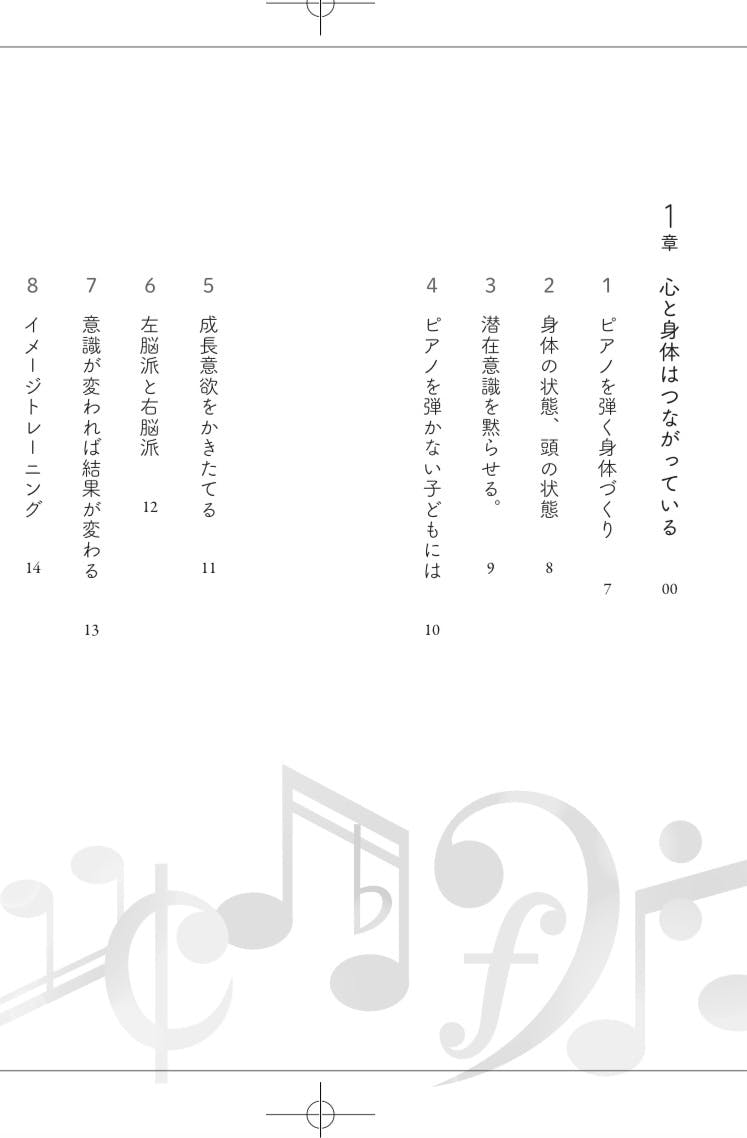 1章 心と身体はつながっている 00

1 ピアノを弾く身体づくり 7

2 身体の状態、頭の状態 8

3 潜在意識を黙らせる。 9

4 ピアノを弾かない子どもには 10

5 成長意欲をかきたてる 11

6 左脳派と右脳派 12

7 意識が変われば結果が変わる 13

8 イメージトレーニング 14